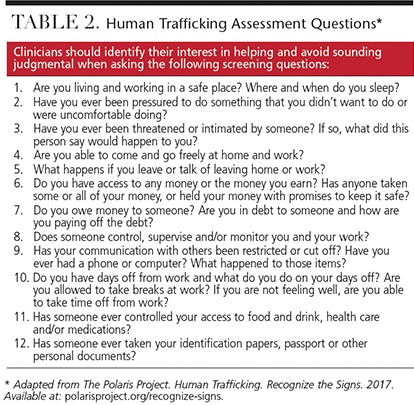 TABLE 2. Human Trafficking Assessment Questions*

Clinicians should identify their interest in helping and avoid sounding judgmental when asking the following screening questions:

1. Are you living and working in a safe place? Where and when do you sleep?
2. Have you ever been pressured to do something that you didn't want to do or were uncomfortable doing?
3. Have you ever been threatened or intimated by someone? If so, what did this person say would happen to you?
4. Are you able to come and go freely at home and work?
5. What happens if you leave or talk of leaving home or work?
6. Do you have access to any money or the money you earn? Has anyone taken some or all of your money, or held your money with promises to keep it safe?
7. Do you owe money to someone? Are you in debt to someone and how are you paying off the debt?
8. Does someone control, supervise and/or monitor you and your work?
9. Has your communication with others been restricted or cut off? Have you ever had a phone or computer? What happened to those items?
10. Do you have days off from work and what do you do on your days off? Are you allowed to take breaks at work? If you are not feeling well, are you able to take time off from work?
11. Has someone ever controlled your access to food and drink, health care and/or medications?
12. Has someone ever taken your identification papers, passport or other personal documents?

* Adapted from The Polaris Project. Human Trafficking. Recognize the Signs. 2017. Available at: polarisproject.org/recognize-signs.